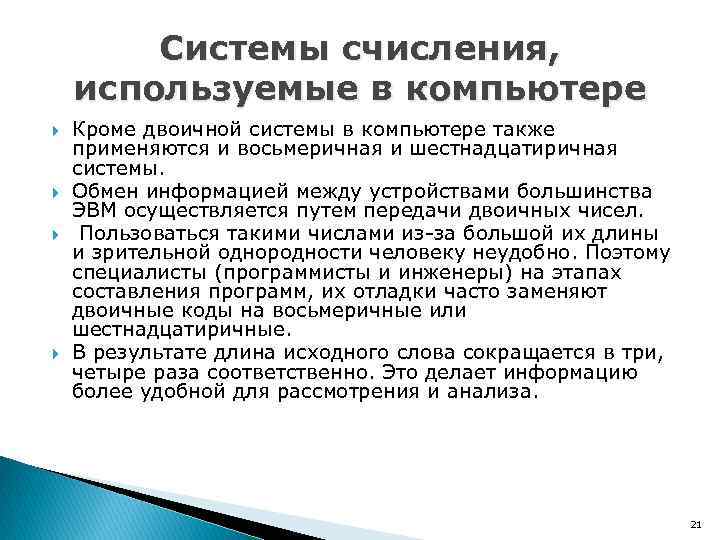 Системы счисления, используемые в компьютере

Кроме двоичной системы в компьютере также применяются и восьмеричная и шестнадцатиричная системы.

Обмен информацией между устройствами большинства ЭВМ осуществляется путем передачи двоичных чисел.

Пользоваться такими числами из-за большой их длины и зрительной однородности человеку неудобно. Поэтому специалисты (программисты и инженеры) на этапах составления программ, их отладки часто заменяют двоичные коды на восьмеричные или шестнадцатиричные.

В результате длина исходного слова сокращается в три, четыре раза соответственно. Это делает информацию более удобной для рассмотрения и анализа.

21